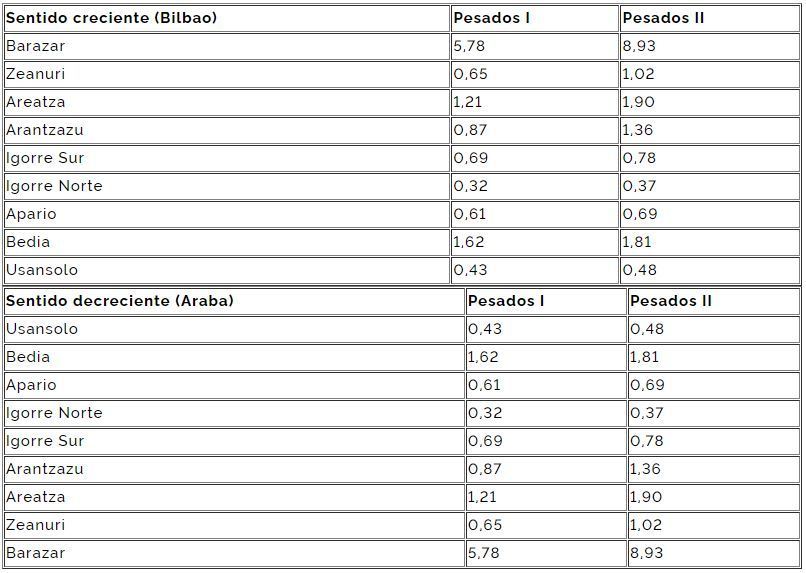 | Sentido creciente (Bilbao) | Pesados I | Pesados II |
|---|---|---|
| Barazar | 5,78 | 8,93 |
| Zeanuri | 0,65 | 1,02 |
| Areatza | 1,21 | 1,90 |
| Arantzazu | 0,87 | 1,36 |
| Igorre Sur | 0,69 | 0,78 |
| Igorre Norte | 0,32 | 0,37 |
| Apario | 0,61 | 0,69 |
| Bedia | 1,62 | 1,81 |
| Usansolo | 0,43 | 0,48 |

| Sentido decreciente (Araba) | Pesados I | Pesados II |
|---|---|---|
| Usansolo | 0,43 | 0,48 |
| Bedia | 1,62 | 1,81 |
| Apario | 0,61 | 0,69 |
| Igorre Norte | 0,32 | 0,37 |
| Igorre Sur | 0,69 | 0,78 |
| Arantzazu | 0,87 | 1,36 |
| Areatza | 1,21 | 1,90 |
| Zeanuri | 0,65 | 1,02 |
| Barazar | 5,78 | 8,93 |